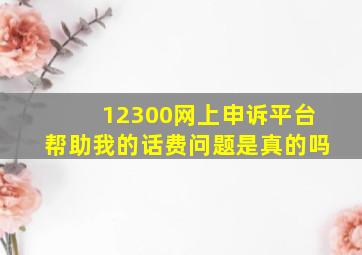 12300网上申诉平台
帮助我的话费问题是真的吗